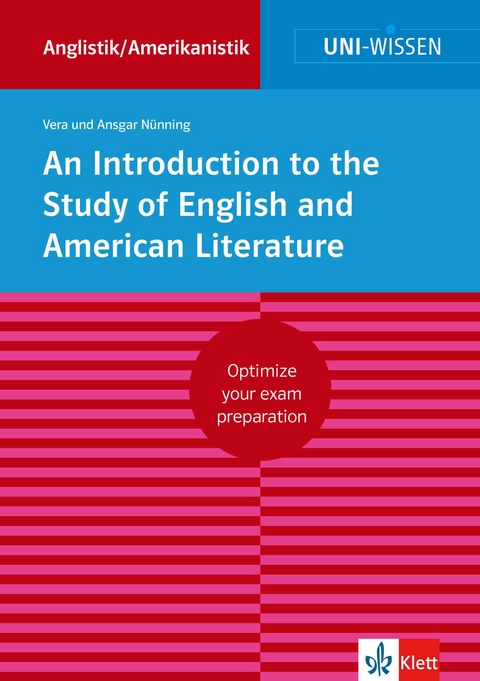 Anglistik/Amerikanistik

UNI-WISSEN

Vera und Ansgar Nünning

An Introduction to the Study of English and American Literature

Optimize your exam preparation

Klett